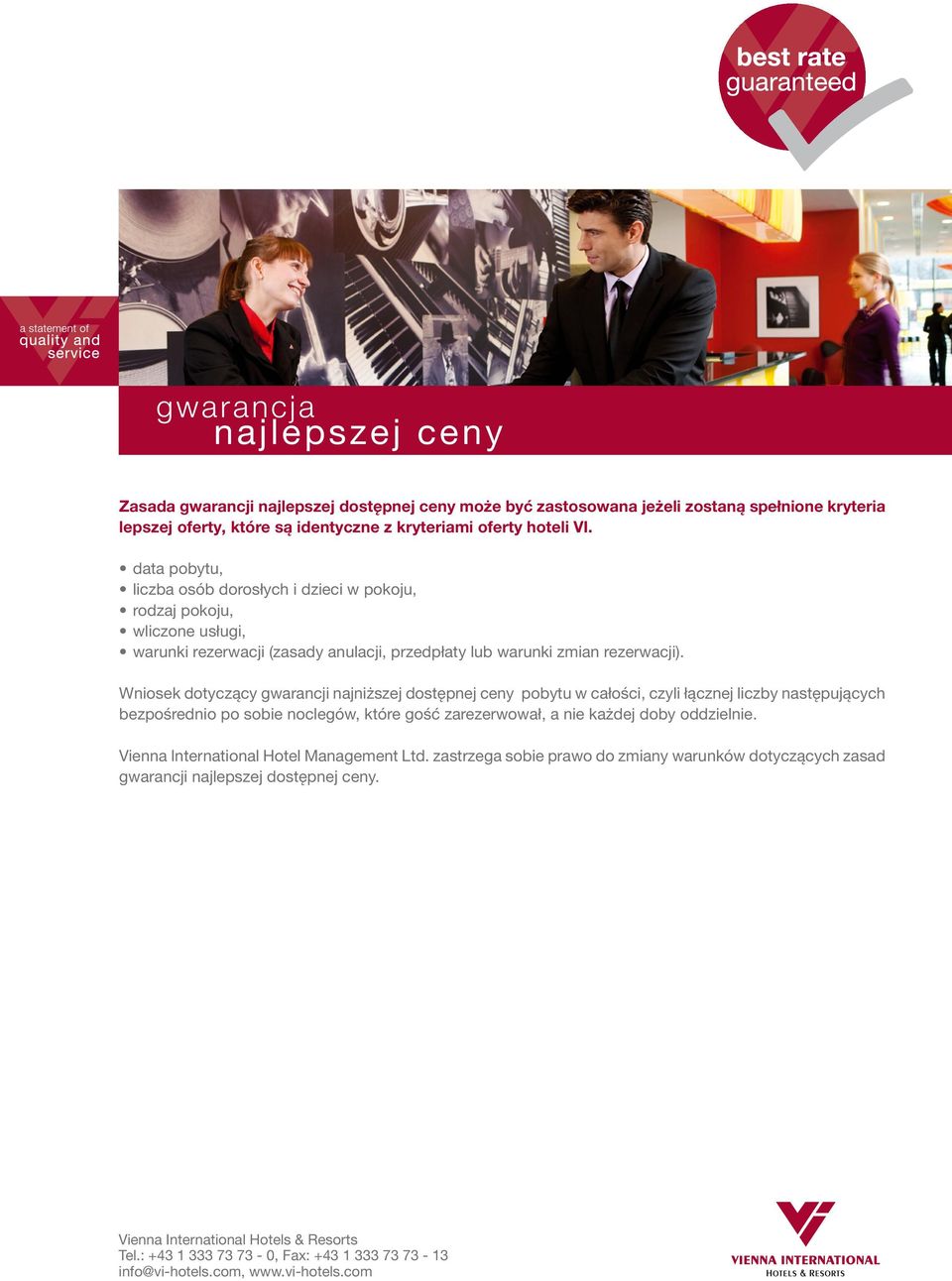 best rate
guaranteed

a statement of
quality and
service

gwarancja
najlepszej ceny

Zasada gwarancji najlepszej dostępnej ceny może być zastosowana jeżeli zostaną spełnione kryteria lepszej oferty, które są identyczne z kryteriami oferty hoteli VI.

• data pobytu,
• liczba osób dorosłych i dzieci w pokoju,
• rodzaj pokoju,
• wliczone usługi,
• warunki rezerwacji (zasady anulacji, przedpłaty lub warunki zmian rezerwacji).

Wniosek dotyczący gwarancji najniższej dostępnej ceny pobytu w całości, czyli łącznej liczby następujących bezpośrednio po sobie noclegów, które gość zarezerwował, a nie każdej doby oddzielnie.

Vienna International Hotel Management Ltd. zastrzega sobie prawo do zmiany warunków dotyczących zasad gwarancji najlepszej dostępnej ceny.

Vienna International Hotels & Resorts
Tel.: +43 1 333 73 73 - 0, Fax: +43 1 333 73 73 - 13
info@vi-hotels.com, www.vi-hotels.com

VIENNA INTERNATIONAL
HOTELS & RESORTS